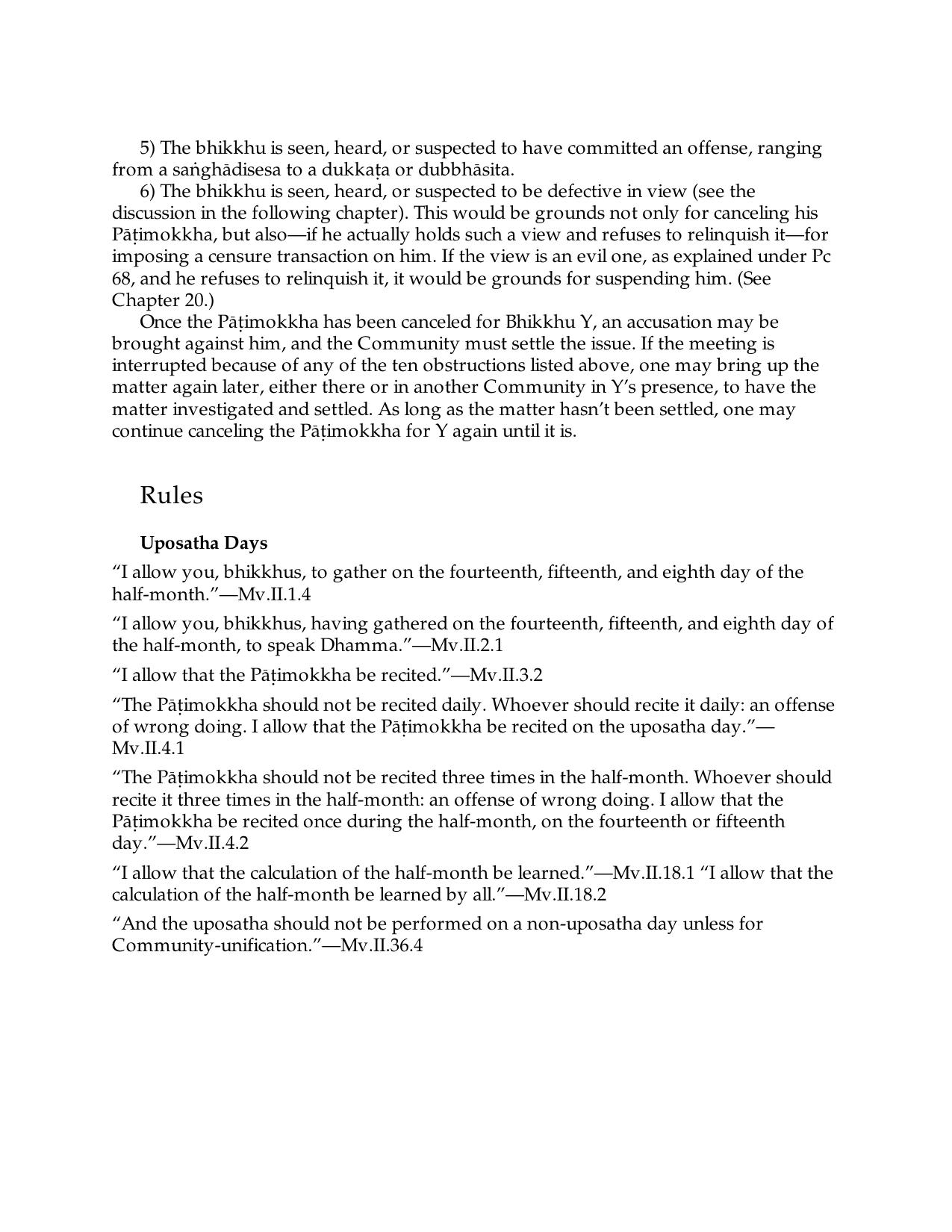 5) The bhikkhu is seen, heard, or suspected to have committed an offense, ranging from a saṅghādisesa to a dukkaṭa or dubbhāsita.

6) The bhikkhu is seen, heard, or suspected to be defective in view (see the discussion in the following chapter). This would be grounds not only for canceling his Pāṭimokkha, but also—if he actually holds such a view and refuses to relinquish it—for imposing a censure transaction on him. If the view is an evil one, as explained under Pc 68, and he refuses to relinquish it, it would be grounds for suspending him. (See Chapter 20.)

Once the Pāṭimokkha has been canceled for Bhikkhu Y, an accusation may be brought against him, and the Community must settle the issue. If the meeting is interrupted because of any of the ten obstructions listed above, one may bring up the matter again later, either there or in another Community in Y's presence, to have the matter investigated and settled. As long as the matter hasn't been settled, one may continue canceling the Pāṭimokkha for Y again until it is.

Rules

Uposatha Days

"I allow you, bhikkhus, to gather on the fourteenth, fifteenth, and eighth day of the half-month."—Mv.II.1.4

"I allow you, bhikkhus, having gathered on the fourteenth, fifteenth, and eighth day of the half-month, to speak Dhamma."—Mv.II.2.1

"I allow that the Pāṭimokkha be recited."—Mv.II.3.2

"The Pāṭimokkha should not be recited daily. Whoever should recite it daily: an offense of wrong doing. I allow that the Pāṭimokkha be recited on the uposatha day."—Mv.II.4.1

"The Pāṭimokkha should not be recited three times in the half-month. Whoever should recite it three times in the half-month: an offense of wrong doing. I allow that the Pāṭimokkha be recited once during the half-month, on the fourteenth or fifteenth day."—Mv.II.4.2

"I allow that the calculation of the half-month be learned."—Mv.II.18.1 "I allow that the calculation of the half-month be learned by all."—Mv.II.18.2

"And the uposatha should not be performed on a non-uposatha day unless for Community-unification."—Mv.II.36.4